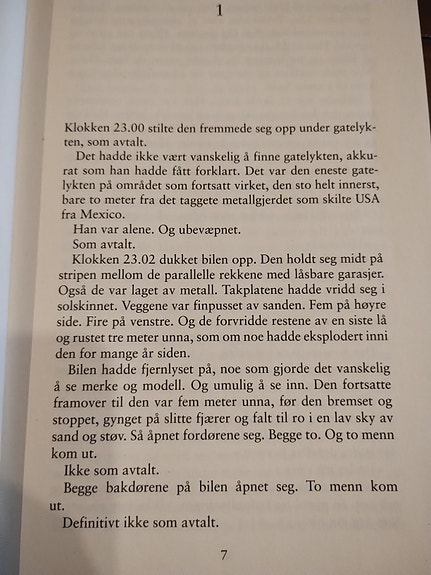 1

Klokken 23.00 stilte den fremmede seg opp under gatelykten, som avtalt.

Det hadde ikke vært vanskelig å finne gatelykten, akkurat som han hadde fått forklart. Det var den eneste gatelykten på området som fortsatt virket, den sto helt innerst, bare to meter fra det taggete metallgjerdet som skilte USA fra Mexico.

Han var alene. Og ubevæpnet.

Som avtalt.

Klokken 23.02 dukket bilen opp. Den holdt seg midt på stripen mellom de parallelle rekkene med låsbare garasjer. Også de var laget av metall. Takplatene hadde vridd seg i solskinnet. Veggene var finpusset av sanden. Fem på høyre side. Fire på venstre. Og de forvridde restene av en siste lå og rustet tre meter unna, som om noe hadde eksplodert inni den for mange år siden.

Bilen hadde fjernlyset på, noe som gjorde det vanskelig å se merke og modell. Og umulig å se inn. Den fortsatte framover til den var fem meter unna, før den bremset og stoppet, gynget på slitte fjærer og falt til ro i en lav sky av sand og støv. Så åpnet fordørene seg. Begge to. Og to menn kom ut.

Ikke som avtalt.

Begge bakdørene på bilen åpnet seg. To menn kom ut.

Definitivt ikke som avtalt.

7